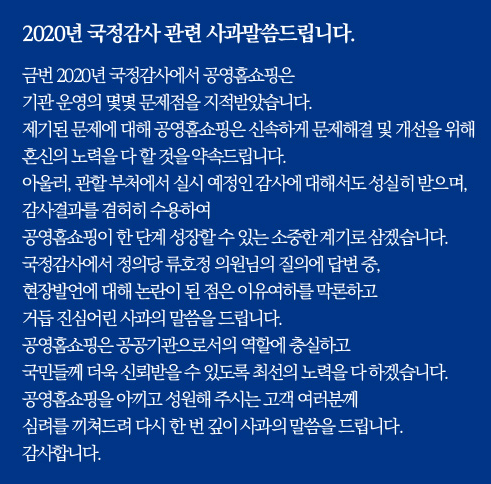 2020년 국정감사 관련 사과말씀드립니다.

금번 2020년 국정감사에서 공영홈쇼핑은
기관 운영의 몇몇 문제점을 지적받았습니다.
제기된 문제에 대해 공영홈쇼핑은 신속하게 문제해결 및 개선을 위해
혼신의 노력을 다 할 것을 약속드립니다.
아울러, 관할 부처에서 실시 예정인 감사에 대해서도 성실히 받으며,
감사결과를 겸허히 수용하여
공영홈쇼핑이 한 단계 성장할 수 있는 소중한 계기로 삼겠습니다.
국정감사에서 정의당 류호정 의원님의 질의에 답변 중,
현장발언에 대해 논란이 된 점은 이유여하를 막론하고
거듭 진심어린 사과의 말씀을 드립니다.
공영홈쇼핑은 공공기관으로서의 역할에 충실하고
국민들께 더욱 신뢰받을 수 있도록 최선의 노력을 다 하겠습니다.
공영홈쇼핑을 아끼고 성원해 주시는 고객 여러분께
심려를 끼쳐드려 다시 한 번 깊이 사과의 말씀을 드립니다.
감사합니다.